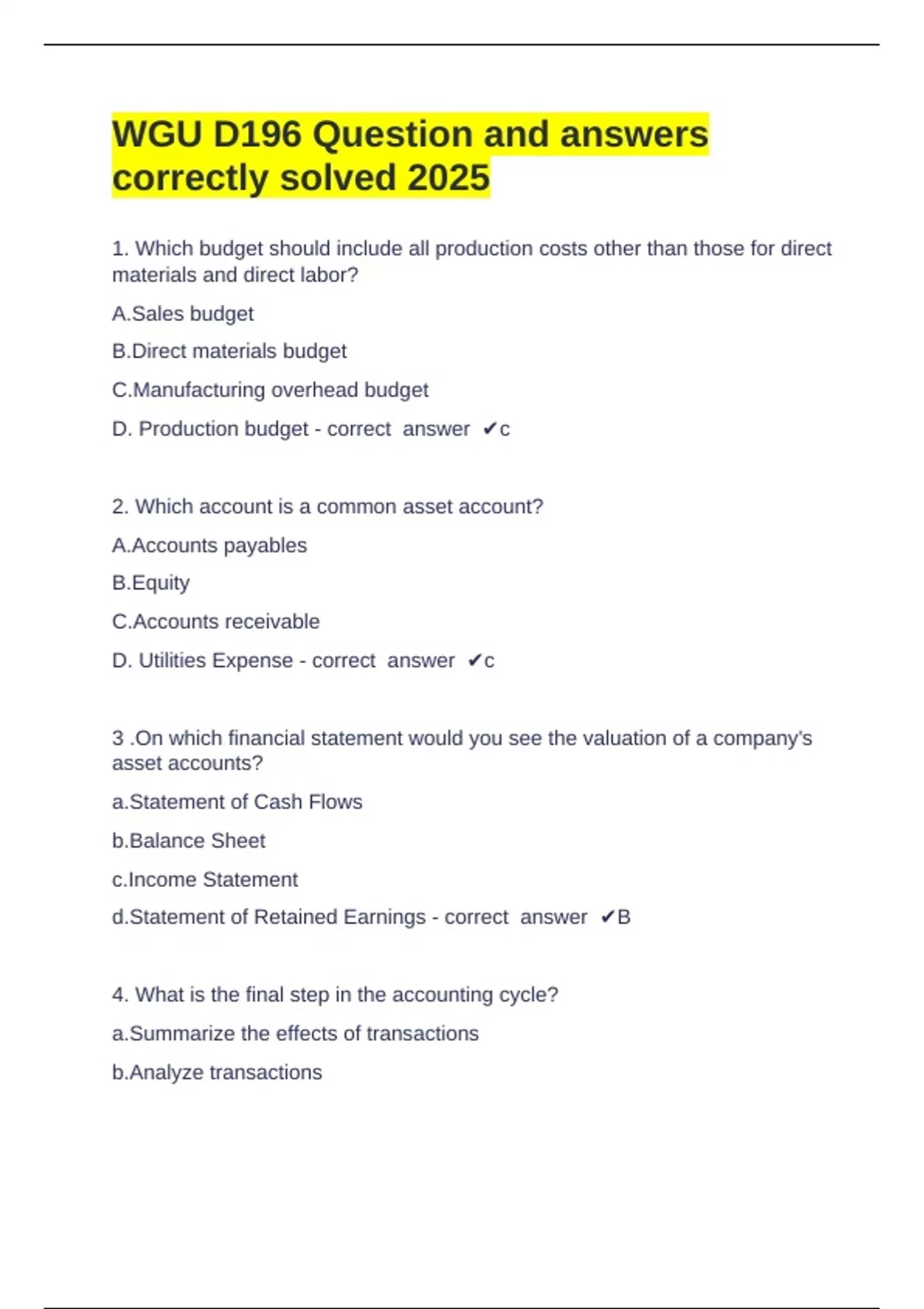 WGU D196 Question and answers correctly solved 2025

1. Which budget should include all production costs other than those for direct materials and direct labor?

A.Sales budget

B.Direct materials budget

C.Manufacturing overhead budget

D. Production budget - correct answer ✔c

2. Which account is a common asset account?

A.Accounts payables

B.Equity

C.Accounts receivable

D. Utilities Expense - correct answer ✔c

3 .On which financial statement would you see the valuation of a company's asset accounts?

a.Statement of Cash Flows

b.Balance Sheet

c.Income Statement

d.Statement of Retained Earnings - correct answer ✔B

4. What is the final step in the accounting cycle?

a.Summarize the effects of transactions

b.Analyze transactions